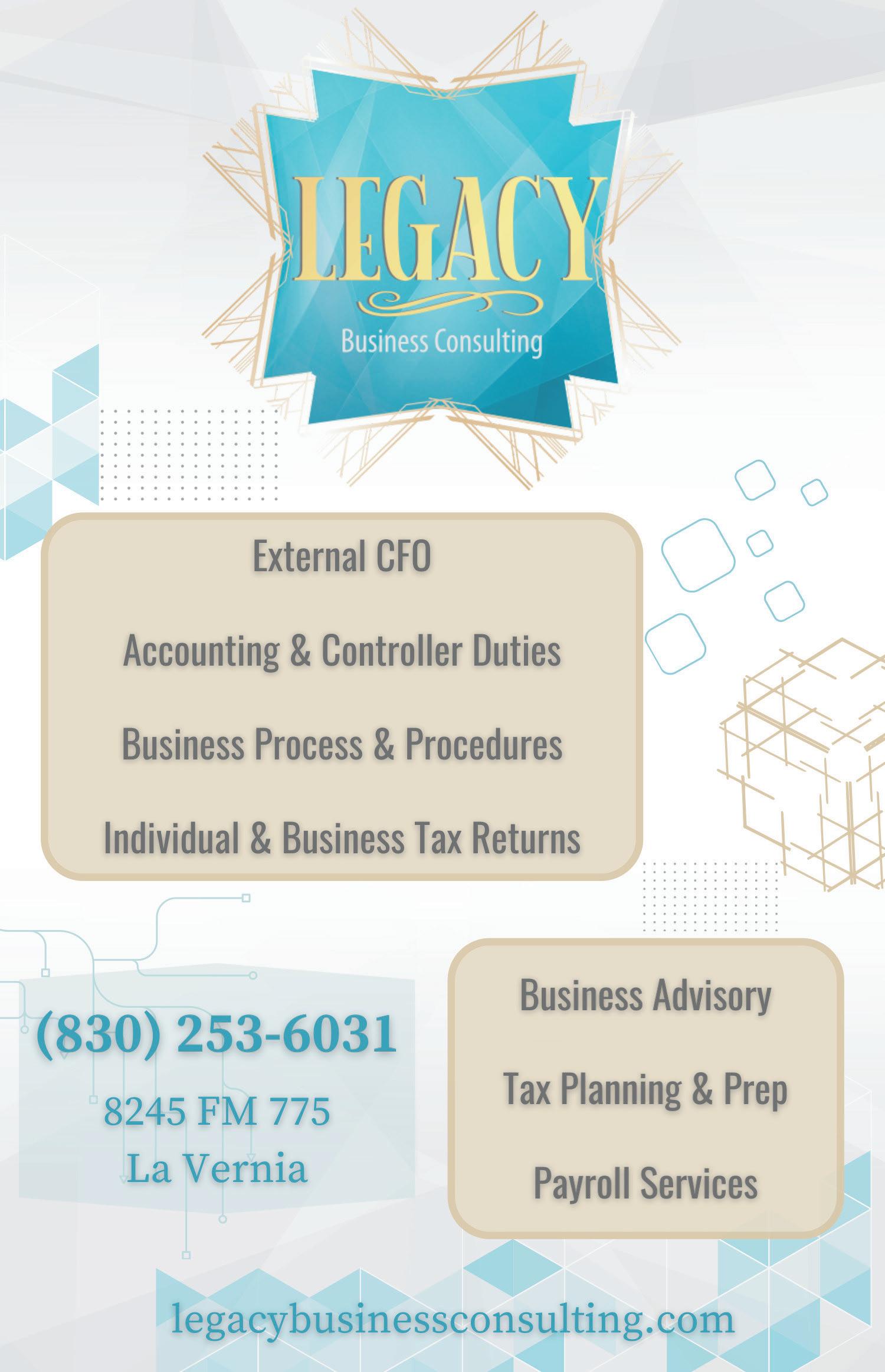 LEGACY

Business Consulting

External CFO

Accounting & Controller Duties

Business Process & Procedures

Individual & Business Tax Returns

(830) 253-6031

8245 FM 775
La Vernia

Business Advisory

Tax Planning & Prep

Payroll Services

legacybusinessconsulting.com